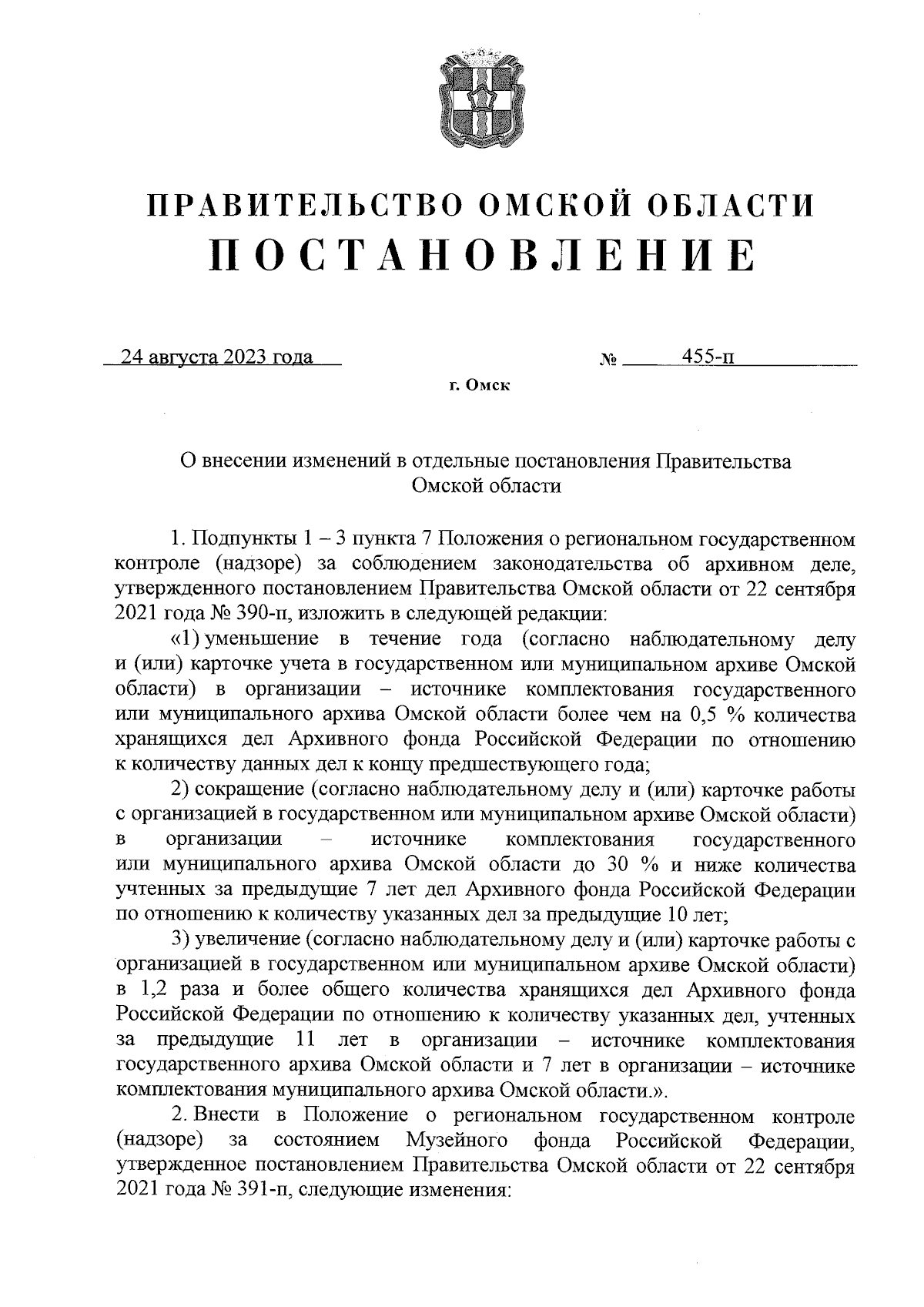 ПРАВИТЕЛЬСТВО ОМСКОЙ ОБЛАСТИ
ПОСТАНОВЛЕНИЕ

24 августа 2023 года № 455-п

г. Омск

О внесении изменений в отдельные постановления Правительства Омской области

1. Подпункты 1 – 3 пункта 7 Положения о региональном государственном контроле (надзоре) за соблюдением законодательства об архивном деле, утвержденного постановлением Правительства Омской области от 22 сентября 2021 года № 390-п, изложить в следующей редакции:

«1) уменьшение в течение года (согласно наблюдательному делу и (или) карточке учета в государственном или муниципальном архиве Омской области) в организации – источнике комплектования государственного или муниципального архива Омской области более чем на 0,5 % количества хранящихся дел Архивного фонда Российской Федерации по отношению к количеству данных дел к концу предшествующего года;

2) сокращение (согласно наблюдательному делу и (или) карточке работы с организацией в государственном или муниципальном архиве Омской области) в организации – источнике комплектования государственного или муниципального архива Омской области до 30 % и ниже количества учтенных за предыдущие 7 лет дел Архивного фонда Российской Федерации по отношению к количеству указанных дел за предыдущие 10 лет;

3) увеличение (согласно наблюдательному делу и (или) карточке работы с организацией в государственном или муниципальном архиве Омской области) в 1,2 раза и более общего количества хранящихся дел Архивного фонда Российской Федерации по отношению к количеству указанных дел, учтенных за предыдущие 11 лет в организации – источнике комплектования государственного архива Омской области и 7 лет в организации – источнике комплектования муниципального архива Омской области.».

2. Внести в Положение о региональном государственном контроле (надзоре) за состоянием Музейного фонда Российской Федерации, утвержденное постановлением Правительства Омской области от 22 сентября 2021 года № 391-п, следующие изменения: